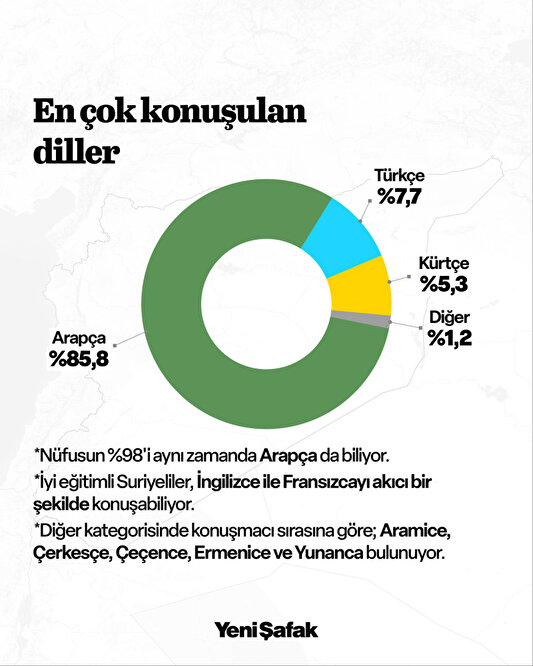 En çok konuşulan diller

Türkçe
%7,7

Kürtçe
%5,3

Diğer
%1,2

Arapça
%85,8

*Nüfusun %98'i aynı zamanda Arapça da biliyor.

*İyi eğitimli Suriyeliler, İngilizce ile Fransızcayı akıcı bir şekilde konuşabiliyor.

*Diğer kategorisinde konuşmacı sırasına göre; Aramice, Çerkesçe, Çeçence, Ermenice ve Yunanca bulunuyor.

Yeni Şafak